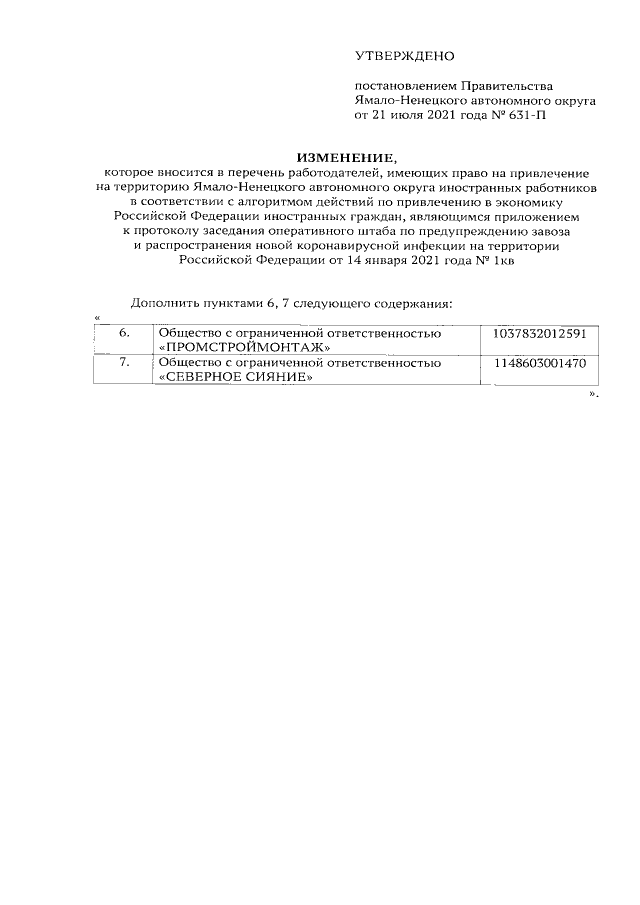 УТВЕРЖДЕНО

постановлением Правительства Ямало-Ненецкого автономного округа от 21 июля 2021 года № 631-П

ИЗМЕНЕНИЕ,

которое вносится в перечень работодателей, имеющих право на привлечение на территорию Ямало-Ненецкого автономного округа иностранных работников в соответствии с алгоритмом действий по привлечению в экономику Российской Федерации иностранных граждан, являющимся приложением к протоколу заседания оперативного штаба по предупреждению завоза и распространения новой коронавирусной инфекции на территории Российской Федерации от 14 января 2021 года № 1кв

Дополнить пунктами 6, 7 следующего содержания:

«

| 6. | Общество с ограниченной ответственностью «ПРОМСТРОЙМОНТАЖ» | 1037832012591 |
|---|---|---|
| 7. | Общество с ограниченной ответственностью «СЕВЕРНОЕ СИЯНИЕ» | 1148603001470 |

».